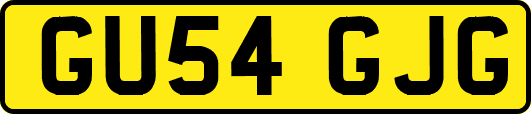 GU54 GJG